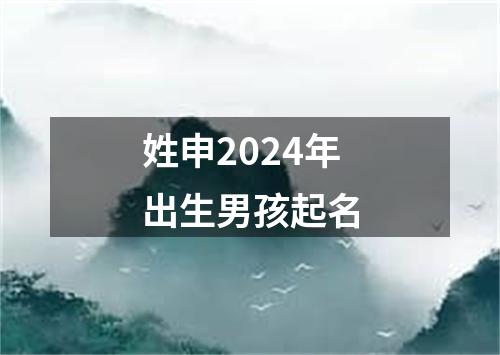 姓申2024年
出生男孩起名